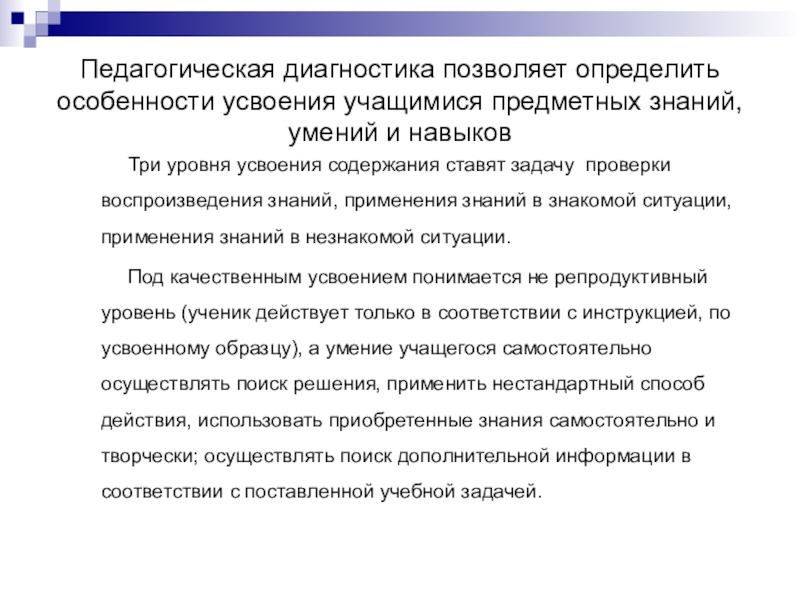 Педагогическая диагностика позволяет определить особенности усвоения учащимися предметных знаний, умений и навыков

Три уровня усвоения содержания ставят задачу проверки воспроизведения знаний, применения знаний в знакомой ситуации, применения знаний в незнакомой ситуации.

Под качественным усвоением понимается не репродуктивный уровень (ученик действует только в соответствии с инструкцией, по усвоенному образцу), а умение учащегося самостоятельно осуществлять поиск решения, применить нестандартный способ действия, использовать приобретенные знания самостоятельно и творчески; осуществлять поиск дополнительной информации в соответствии с поставленной учебной задачей.